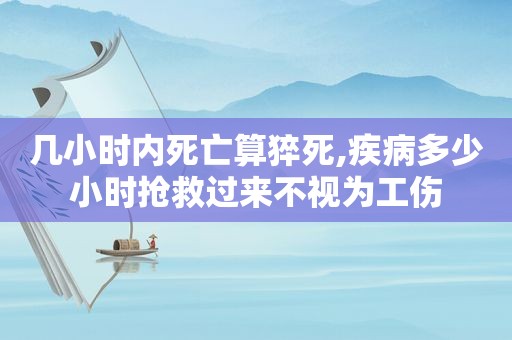 几小时内死亡算猝死,疾病多少小时抢救过来不视为工伤